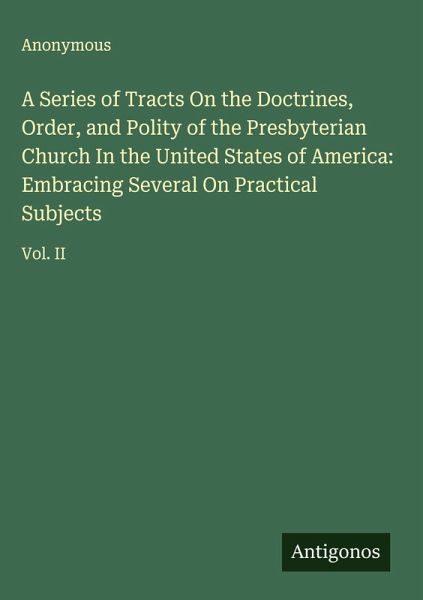 Anonymous

A Series of Tracts On the Doctrines, Order, and Polity of the Presbyterian Church In the United States of America: Embracing Several On Practical Subjects

Vol. II

Antigonos